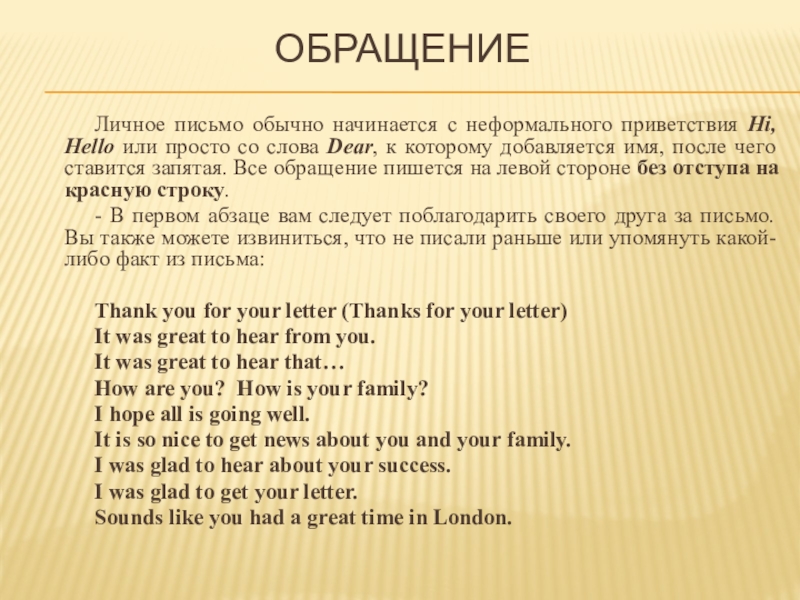 ОБРАЩЕНИЕ

Личное письмо обычно начинается с неформального приветствия Hi, Hello или просто со слова Dear, к которому добавляется имя, после чего ставится запятая. Все обращение пишется на левой стороне без отступа на красную строку.

- В первом абзаце вам следует поблагодарить своего друга за письмо. Вы также можете извиниться, что не писали раньше или упомянуть какой-либо факт из письма:

Thank you for your letter (Thanks for your letter)
It was great to hear from you.
It was great to hear that…
How are you? How is your family?
I hope all is going well.
It is so nice to get news about you and your family.
I was glad to hear about your success.
I was glad to get your letter.
Sounds like you had a great time in London.